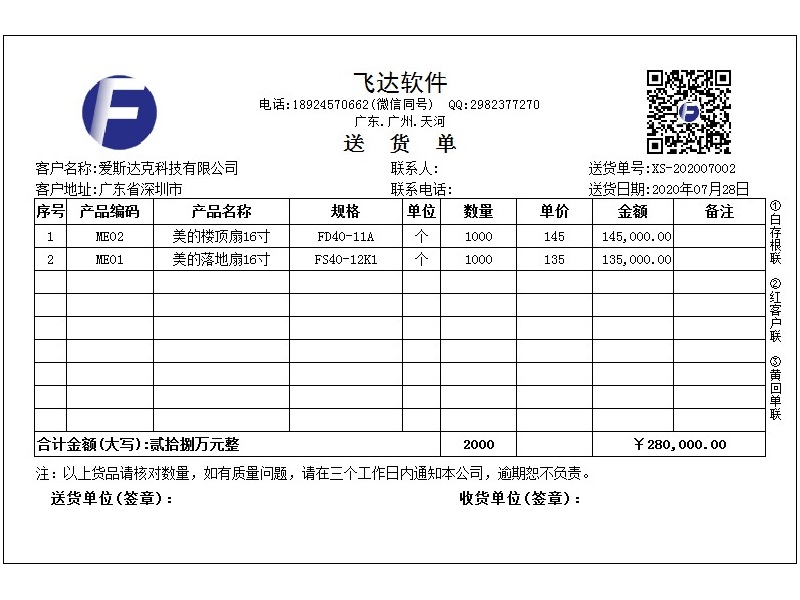 飞达软件
电话:18924570662(微信同号) QQ:2982377270
广东.广州.天河
送 货 单

客户名称:爱斯达克科技有限公司
联系人:
送货单号:XS-202007002
客户地址:广东省深圳市
联系电话:
送货日期:2020年07月28日

| 序号 | 产品编码 | 产品名称 | 规格 | 单位 | 数量 | 单价 | 金额 | 备注 |
|---|---|---|---|---|---|---|---|---|
| 1 | ME02 | 美的楼顶扇16寸 | FD40-11A | 个 | 1000 | 145 | 145,000.00 | |
| 2 | ME01 | 美的落地扇16寸 | FS40-12K1 | 个 | 1000 | 135 | 135,000.00 | |
| | | | | | | | | |
| | | | | | | | | |
| | | | | | | | | |
| | | | | | | | | |
| | | | | | | | | |
| | | | | | | | | |
| | | | | | | | | |
| 合计金额(大写):贰拾捌万元整 | | | | | 2000 | | ￥280,000.00 | |

①白存根联
②红客户联
③黄回单联

注：以上货品请核对数量，如有质量问题，请在三个工作日内通知本公司，逾期恕不负责。
送货单位(签章)：
收货单位(签章)：